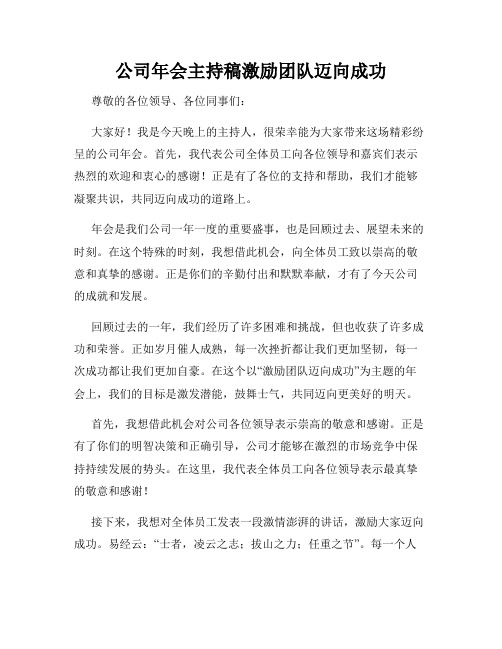 公司年会主持稿激励团队迈向成功

尊敬的各位领导、各位同事们：

大家好！我是今天晚上的主持人，很荣幸能为大家带来这场精彩纷呈的公司年会。首先，我代表公司全体员工向各位领导和嘉宾们表示热烈的欢迎和衷心的感谢！正是有了各位的支持和帮助，我们才能够凝聚共识，共同迈向成功的道路上。

年会是我们公司一年一度的重要盛事，也是回顾过去、展望未来的时刻。在这个特殊的时刻，我想借此机会，向全体员工致以崇高的敬意和真挚的感谢。正是你们的辛勤付出和默默奉献，才有了今天公司的成就和发展。

回顾过去的一年，我们经历了许多困难和挑战，但也收获了许多成功和荣誉。正如岁月催人成熟，每一次挫折都让我们更加坚韧，每一次成功都让我们更加自豪。在这个以“激励团队迈向成功”为主题的年会上，我们的目标是激发潜能，鼓舞士气，共同迈向更美好的明天。

首先，我想借此机会对公司各位领导表示崇高的敬意和感谢。正是有了你们的明智决策和正确引导，公司才能够在激烈的市场竞争中保持持续发展的势头。在这里，我代表全体员工向各位领导表示最真挚的敬意和感谢！

接下来，我想对全体员工发表一段激情澎湃的讲话，激励大家迈向成功。易经云：“士者，凌云之志；拔山之力；任重之节”。每一个人